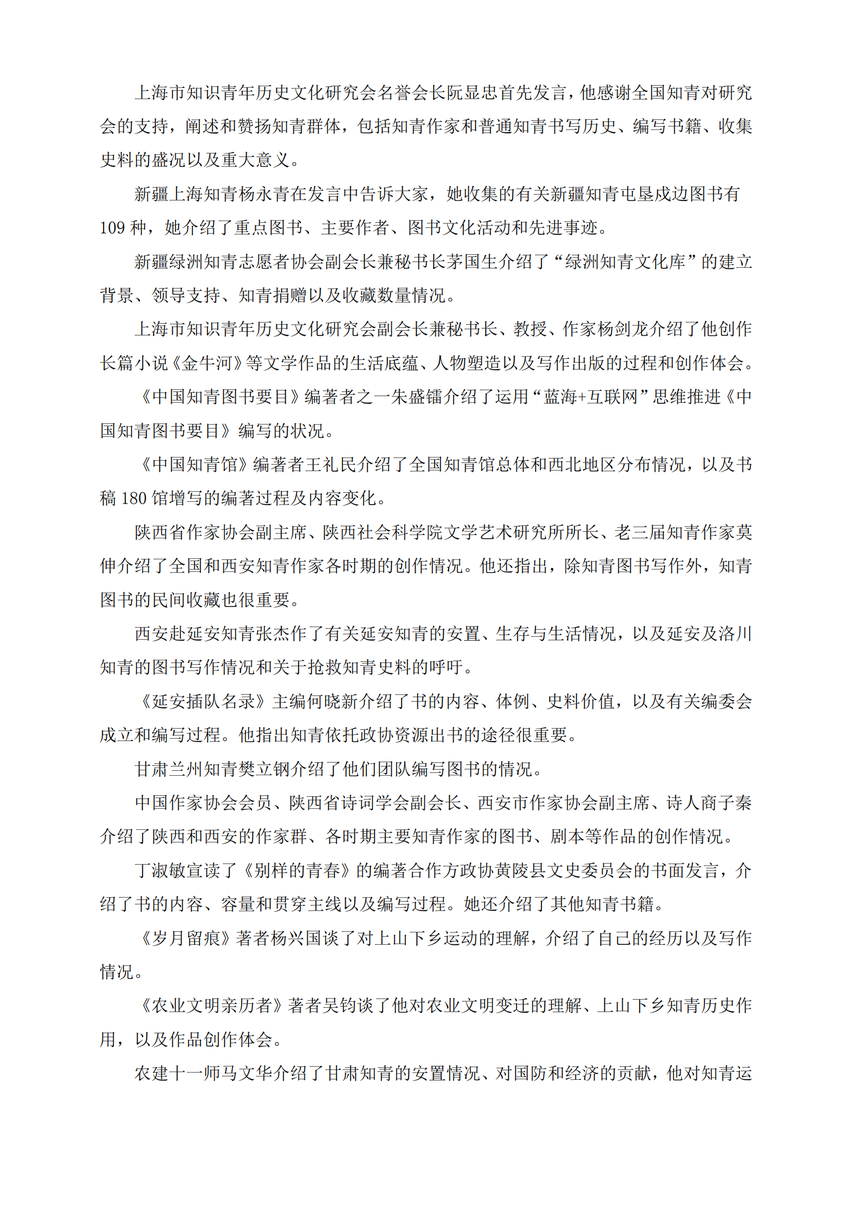 上海市知识青年历史文化研究会名誉会长阮显忠首先发言，他感谢全国知青对研究会的支持，阐述和赞扬知青群体，包括知青作家和普通知青书写历史、编写书籍、收集史料的盛况以及重大意义。

新疆上海知青杨永青在发言中告诉大家，她收集的有关新疆知青屯垦戍边图书有109种，她介绍了重点图书、主要作者、图书文化活动和先进事迹。

新疆绿洲知青志愿者协会副会长兼秘书长茅国生介绍了“绿洲知青文化库”的建立背景、领导支持、知青捐赠以及收藏数量情况。

上海市知识青年历史文化研究会副会长兼秘书长、教授、作家杨剑龙介绍了他创作长篇小说《金牛河》等文学作品的生活底蕴、人物塑造以及写作出版的过程和创作体会。

《中国知青图书要目》编著者之一朱盛镭介绍了运用“蓝海+互联网”思维推进《中国知青图书要目》编写的状况。

《中国知青馆》编著者王礼民介绍了全国知青馆总体和西北地区分布情况，以及书稿180馆增写的编著过程及内容变化。

陕西省作家协会副主席、陕西社会科学院文学艺术研究所所长、老三届知青作家莫伸介绍了全国和西安知青作家各时期的创作情况。他还指出，除知青图书写作外，知青图书的民间收藏也很重要。

西安赴延安知青张杰作了有关延安知青的安置、生存与生活情况，以及延安及洛川知青的图书写作情况和关于抢救知青史料的呼吁。

《延安插队名录》主编何晓新介绍了书的内容、体例、史料价值，以及有关编委会成立和编写过程。他指出知青依托政协资源出书的途径很重要。

甘肃兰州知青樊立钢介绍了他们团队编写图书的情况。

中国作家协会会员、陕西省诗词学会副会长、西安市作家协会副主席、诗人商子秦介绍了陕西和西安的作家群、各时期主要知青作家的图书、剧本等作品的创作情况。

丁淑敏宣读了《别样的青春》的编著合作方政协黄陵县文史委员会的书面发言，介绍了书的内容、容量和贯穿主线以及编写过程。她还介绍了其他知青书籍。

《岁月留痕》著者杨兴国谈了对上山下乡运动的理解，介绍了自己的经历以及写作情况。

《农业文明亲历者》著者吴钧谈了他对农业文明变迁的理解、上山下乡知青历史作用，以及作品创作体会。

农建十一师马文华介绍了甘肃知青的安置情况、对国防和经济的贡献，他对知青运